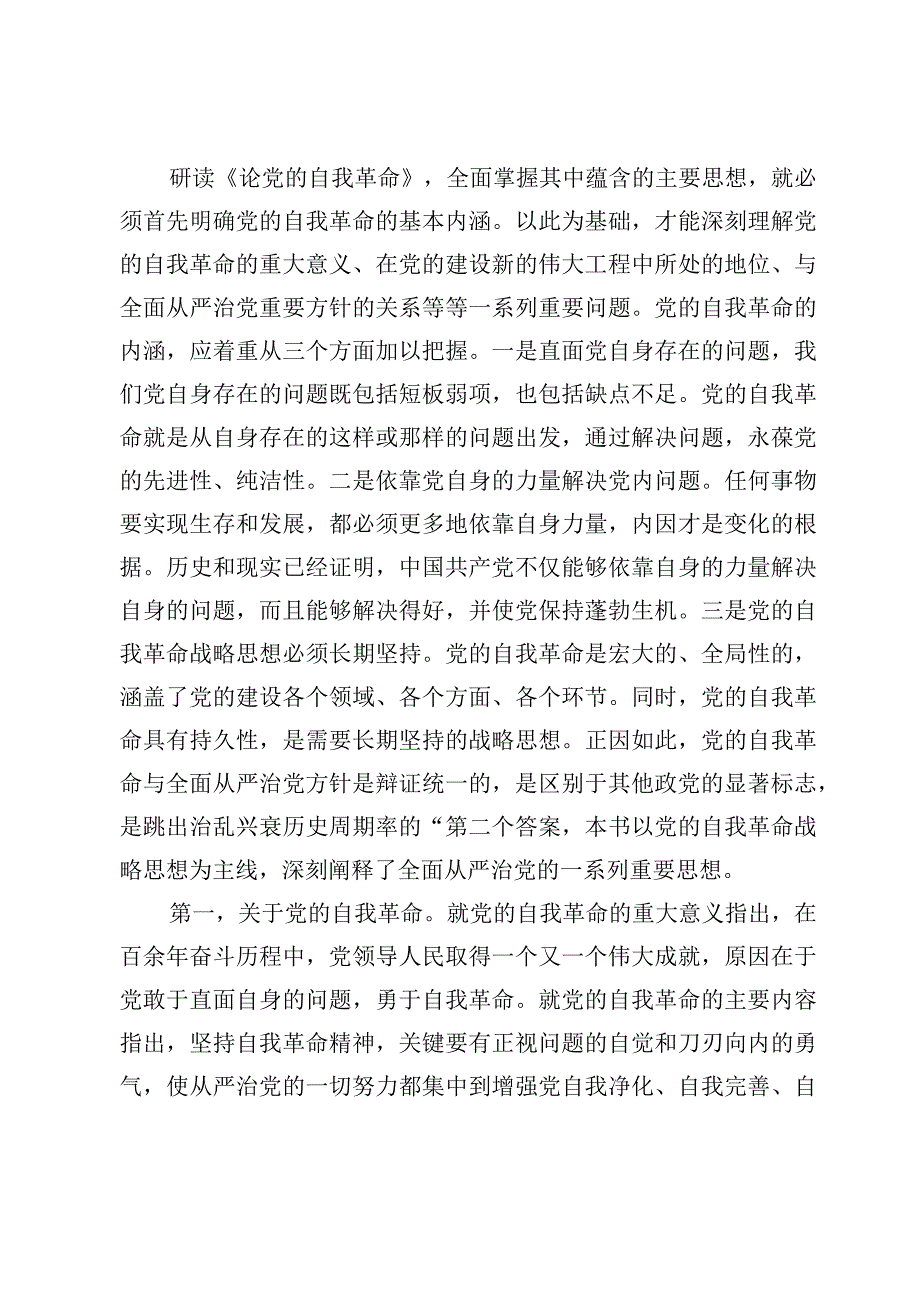 研读《论党的自我革命》，全面掌握其中蕴含的主要思想，就必须首先明确党的自我革命的基本内涵。以此为基础，才能深刻理解党的自我革命的重大意义、在党的建设新的伟大工程中所处的地位、与全面从严治党重要方针的关系等等一系列重要问题。党的自我革命的内涵，应着重从三个方面加以把握。一是直面党自身存在的问题，我们党自身存在的问题既包括短板弱项，也包括缺点不足。党的自我革命就是从自身存在的这样或那样的问题出发，通过解决问题，永葆党的先进性、纯洁性。二是依靠党自身的力量解决党内问题。任何事物要实现生存和发展，都必须更多地依靠自身力量，内因才是变化的根据。历史和现实已经证明，中国共产党不仅能够依靠自身的力量解决自身的问题，而且能够解决得好，并使党保持蓬勃生机。三是党的自我革命战略思想必须长期坚持。党的自我革命是宏大的、全局性的，涵盖了党的建设各个领域、各个方面、各个环节。同时，党的自我革命具有持久性，是需要长期坚持的战略思想。正因如此，党的自我革命与全面从严治党方针是辩证统一的，是区别于其他政党的显著标志，是跳出治乱兴衰历史周期率的“第二个答案，本书以党的自我革命战略思想为主线，深刻阐释了全面从严治党的一系列重要思想。

第一，关于党的自我革命。就党的自我革命的重大意义指出，在百余年奋斗历程中，党领导人民取得一个又一个伟大成就，原因在于党敢于直面自身的问题，勇于自我革命。就党的自我革命的主要内容指出，坚持自我革命精神，关键要有正视问题的自觉和刀刃向内的勇气，使从严治党的一切努力都集中到增强党自我净化、自我完善、自